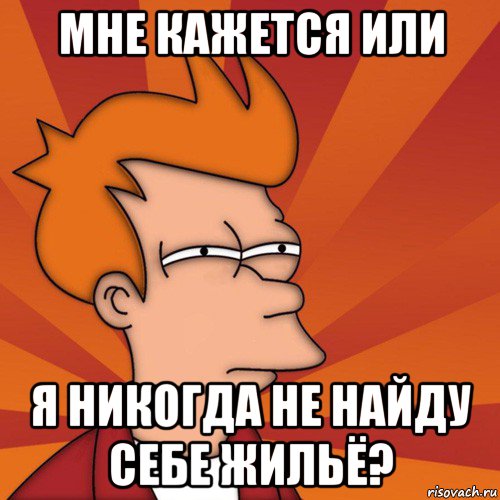 МНЕ КАЖЕТСЯ ИЛИ

Я НИКОГДА НЕ НАЙДУ СЕБЕ ЖИЛЬЁ?

risovach.ru